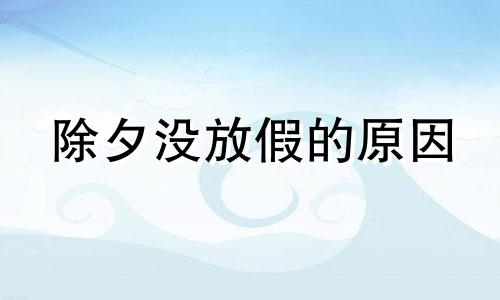 除夕没放假的原因